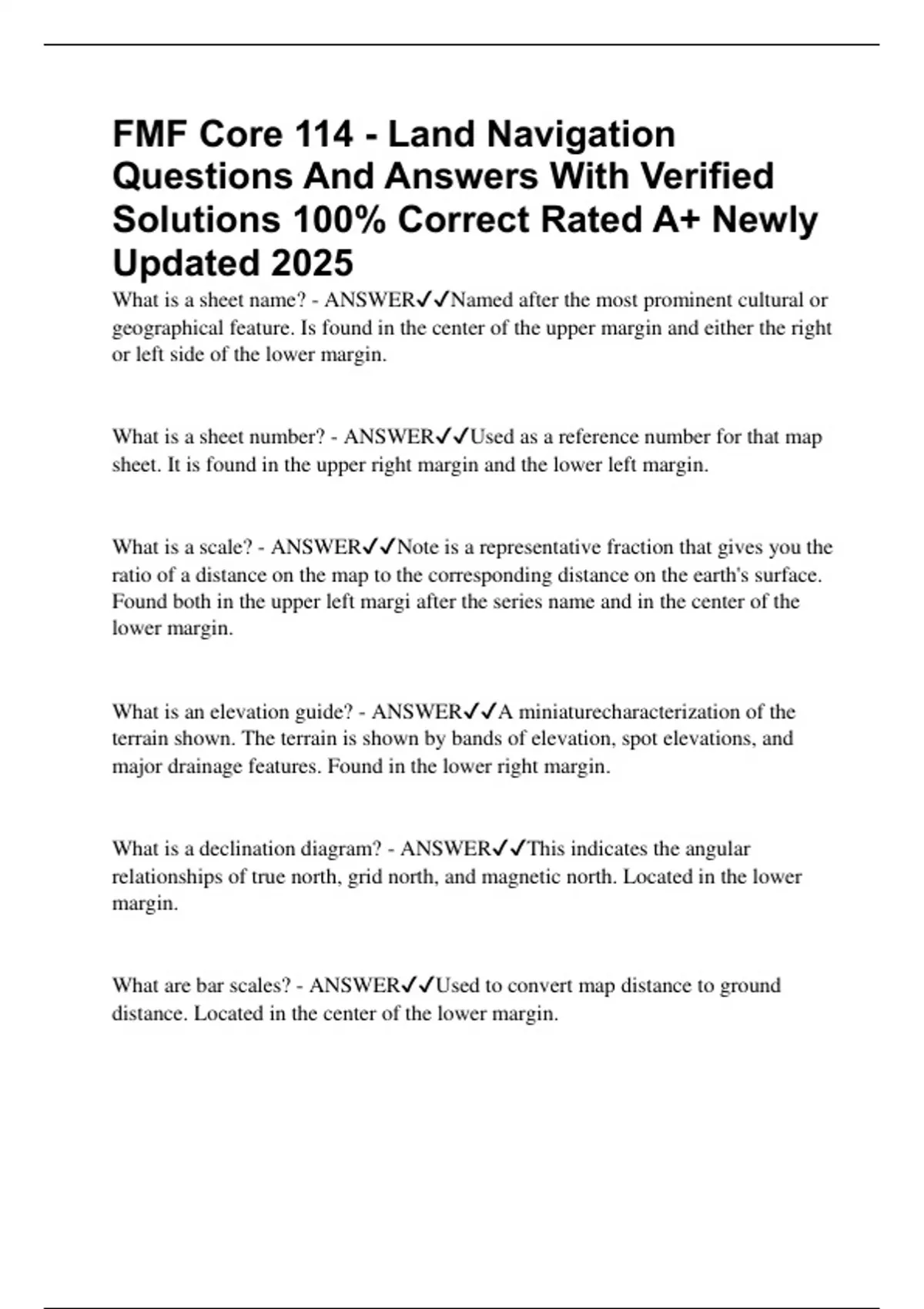 FMF Core 114 - Land Navigation Questions And Answers With Verified Solutions 100% Correct Rated A+ Newly Updated 2025

What is a sheet name? - ANSWER✓✓Named after the most prominent cultural or geographical feature. Is found in the center of the upper margin and either the right or left side of the lower margin.

What is a sheet number? - ANSWER✓✓Used as a reference number for that map sheet. It is found in the upper right margin and the lower left margin.

What is a scale? - ANSWER✓✓Note is a representative fraction that gives you the ratio of a distance on the map to the corresponding distance on the earth's surface. Found both in the upper left margi after the series name and in the center of the lower margin.

What is an elevation guide? - ANSWER✓✓A miniaturecharacterization of the terrain shown. The terrain is shown by bands of elevation, spot elevations, and major drainage features. Found in the lower right margin.

What is a declination diagram? - ANSWER✓✓This indicates the angular relationships of true north, grid north, and magnetic north. Located in the lower margin.

What are bar scales? - ANSWER✓✓Used to convert map distance to ground distance. Located in the center of the lower margin.